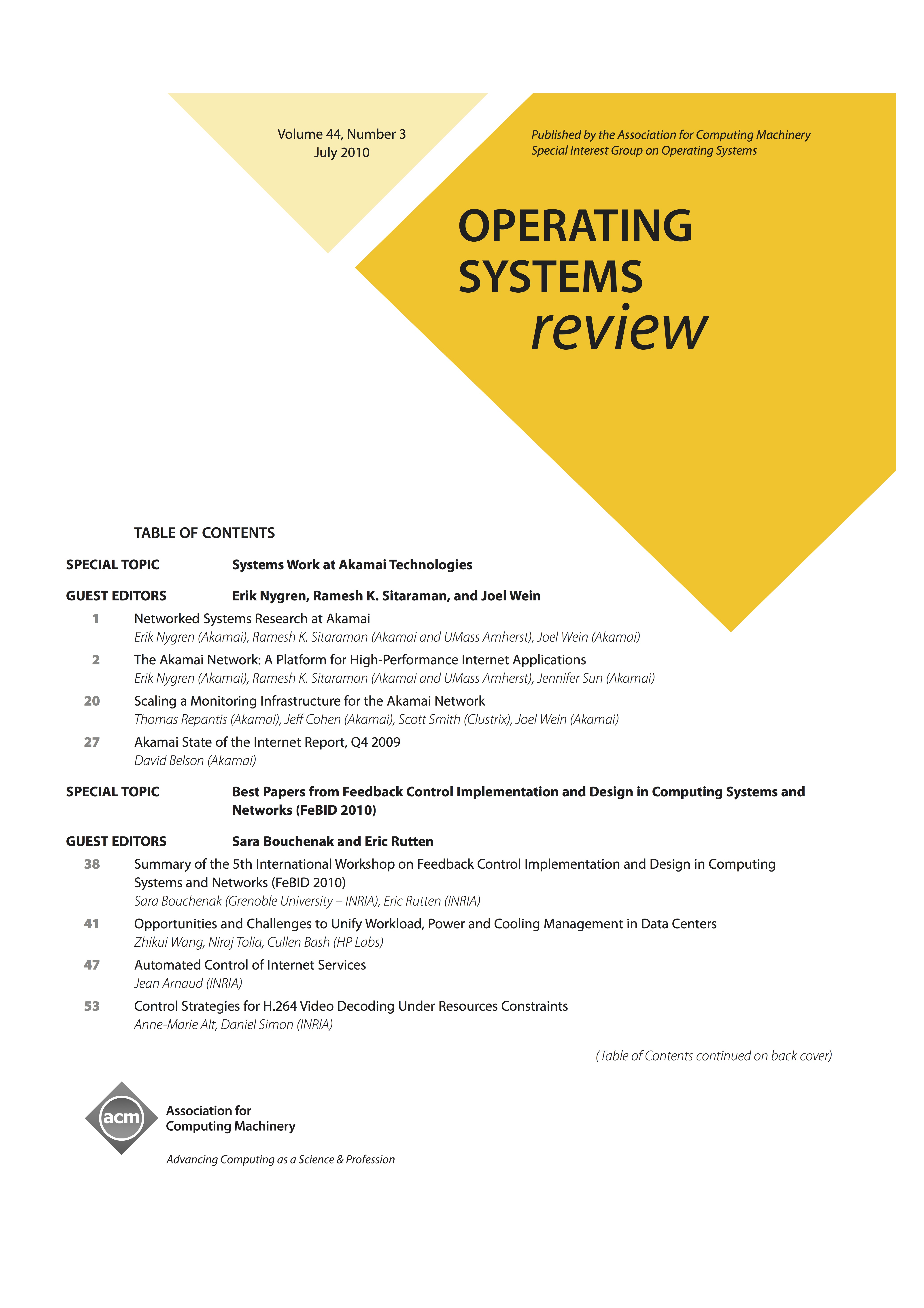 Volume 44, Number 3
July 2010

Published by the Association for Computing Machinery
Special Interest Group on Operating Systems

OPERATING SYSTEMS review

TABLE OF CONTENTS

SPECIAL TOPIC Systems Work at Akamai Technologies

GUEST EDITORS Erik Nygren, Ramesh K. Sitaraman, and Joel Wein

1 Networked Systems Research at Akamai
Erik Nygren (Akamai), Ramesh K. Sitaraman (Akamai and UMass Amherst), Joel Wein (Akamai)

2 The Akamai Network: A Platform for High-Performance Internet Applications
Erik Nygren (Akamai), Ramesh K. Sitaraman (Akamai and UMass Amherst), Jennifer Sun (Akamai)

20 Scaling a Monitoring Infrastructure for the Akamai Network
Thomas Repantis (Akamai), Jeff Cohen (Akamai), Scott Smith (Clustrix), Joel Wein (Akamai)

27 Akamai State of the Internet Report, Q4 2009
David Belson (Akamai)

SPECIAL TOPIC Best Papers from Feedback Control Implementation and Design in Computing Systems and Networks (FeBID 2010)

GUEST EDITORS Sara Bouchenak and Eric Rutten

38 Summary of the 5th International Workshop on Feedback Control Implementation and Design in Computing Systems and Networks (FeBID 2010)
Sara Bouchenak (Grenoble University – INRIA), Eric Rutten (INRIA)

41 Opportunities and Challenges to Unify Workload, Power and Cooling Management in Data Centers
Zhikui Wang, Niraj Tolia, Cullen Bash (HP Labs)

47 Automated Control of Internet Services
Jean Arnaud (INRIA)

53 Control Strategies for H.264 Video Decoding Under Resources Constraints
Anne-Marie Alt, Daniel Simon (INRIA)

(Table of Contents continued on back cover)

acm
Association for
Computing Machinery

Advancing Computing as a Science & Profession